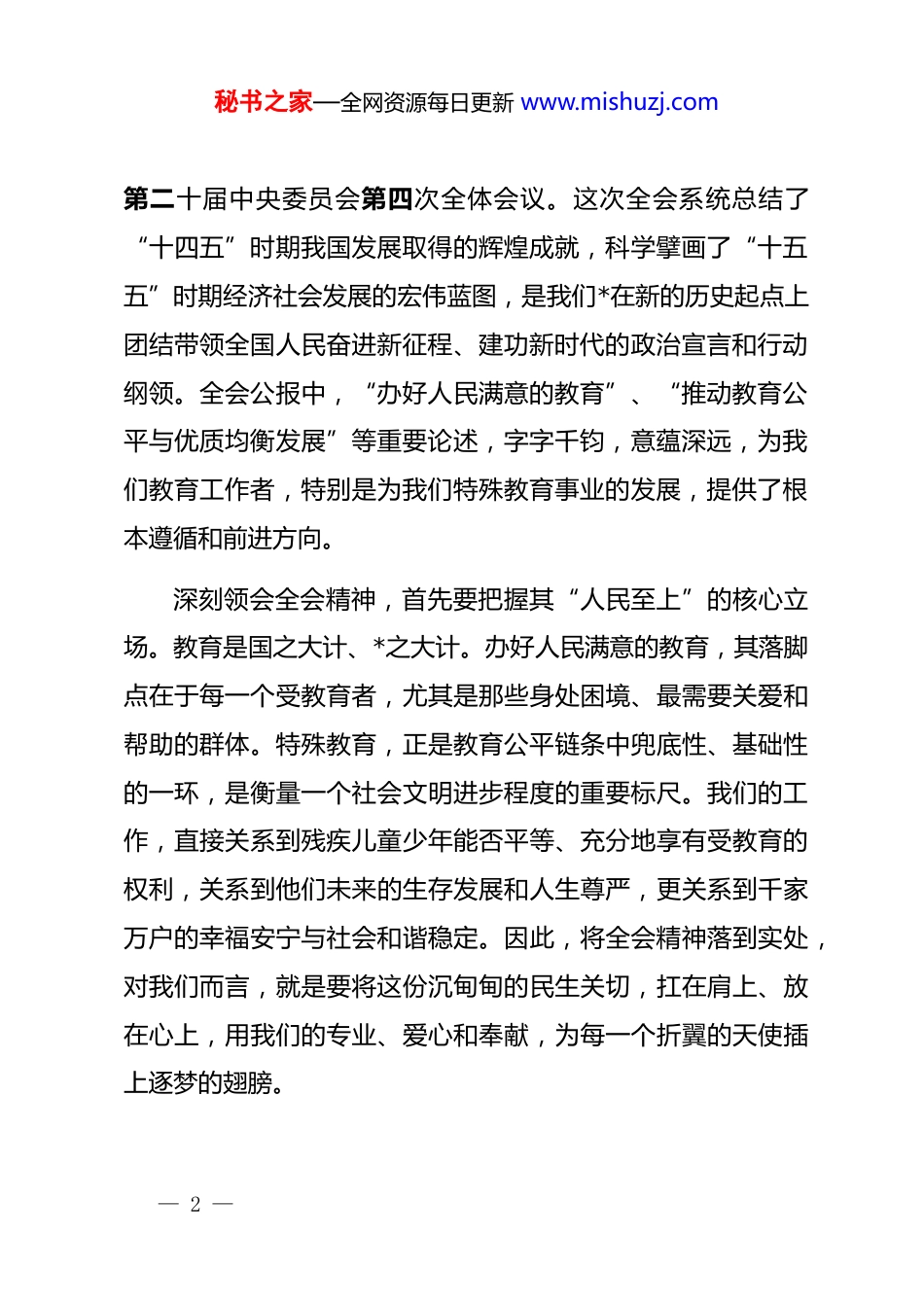 秘书之家—全网资源每日更新 www.mishuzj.com

第二十届中央委员会第四次全体会议。这次全会系统总结了“十四五”时期我国发展取得的辉煌成就，科学擘画了“十五五”时期经济社会发展的宏伟蓝图，是我们*在新的历史起点上团结带领全国人民奋进新征程、建功新时代的政治宣言和行动纲领。全会公报中，“办好人民满意的教育”、“推动教育公平与优质均衡发展”等重要论述，字字千钧，意蕴深远，为我们教育工作者，特别是为我们特殊教育事业的发展，提供了根本遵循和前进方向。

深刻领会全会精神，首先要把握其“人民至上”的核心立场。教育是国之大计、*之大计。办好人民满意的教育，其落脚点在于每一个受教育者，尤其是那些身处困境、最需要关爱和帮助的群体。特殊教育，正是教育公平链条中兜底性、基础性的一环，是衡量一个社会文明进步程度的重要标尺。我们的工作，直接关系到残疾儿童少年能否平等、充分地享有受教育的权利，关系到他们未来的生存发展和人生尊严，更关系到千家万户的幸福安宁与社会和谐稳定。因此，将全会精神落到实处，对我们而言，就是要将这份沉甸甸的民生关切，扛在肩上、放在心上，用我们的专业、爱心和奉献，为每一个折翼的天使插上逐梦的翅膀。

— 2 —